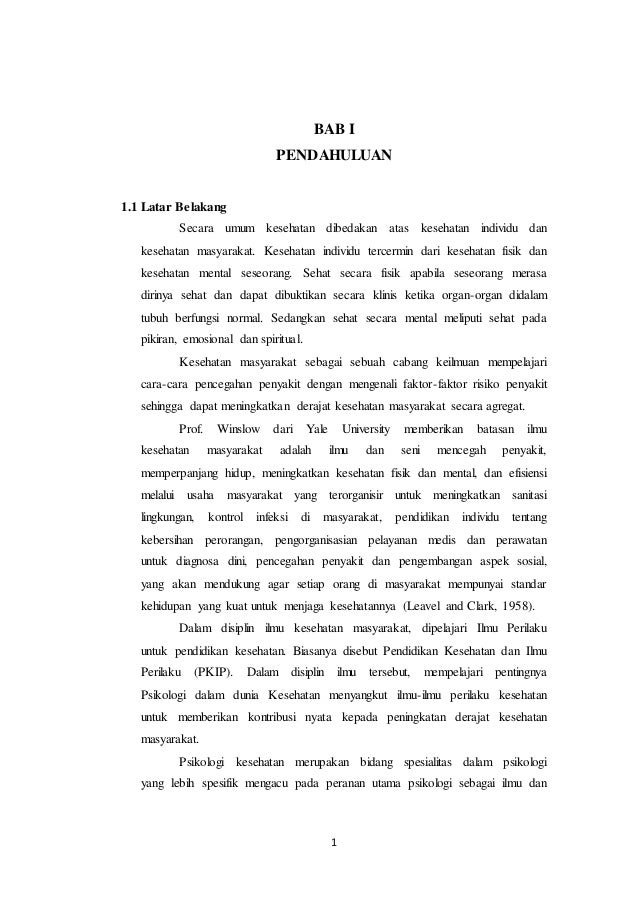 BAB I
PENDAHULUAN

1.1 Latar Belakang

Secara umum kesehatan dibedakan atas kesehatan individu dan kesehatan masyarakat. Kesehatan individu tercermin dari kesehatan fisik dan kesehatan mental seseorang. Sehat secara fisik apabila seseorang merasa dirinya sehat dan dapat dibuktikan secara klinis ketika organ-organ didalam tubuh berfungsi normal. Sedangkan sehat secara mental meliputi sehat pada pikiran, emosional dan spiritual.

Kesehatan masyarakat sebagai sebuah cabang keilmuan mempelajari cara-cara pencegahan penyakit dengan mengenali faktor-faktor risiko penyakit sehingga dapat meningkatkan derajat kesehatan masyarakat secara agregat.

Prof. Winslow dari Yale University memberikan batasan ilmu kesehatan masyarakat adalah ilmu dan seni mencegah penyakit, memperpanjang hidup, meningkatkan kesehatan fisik dan mental, dan efisiensi melalui usaha masyarakat yang terorganisir untuk meningkatkan sanitasi lingkungan, kontrol infeksi di masyarakat, pendidikan individu tentang kebersihan perorangan, pengorganisasian pelayanan medis dan perawatan untuk diagnosa dini, pencegahan penyakit dan pengembangan aspek sosial, yang akan mendukung agar setiap orang di masyarakat mempunyai standar kehidupan yang kuat untuk menjaga kesehatannya (Leavel and Clark, 1958).

Dalam disiplin ilmu kesehatan masyarakat, dipelajari Ilmu Perilaku untuk pendidikan kesehatan. Biasanya disebut Pendidikan Kesehatan dan Ilmu Perilaku (PKIP). Dalam disiplin ilmu tersebut, mempelajari pentingnya Psikologi dalam dunia Kesehatan menyangkut ilmu-ilmu perilaku kesehatan untuk memberikan kontribusi nyata kepada peningkatan derajat kesehatan masyarakat.

Psikologi kesehatan merupakan bidang spesialitas dalam psikologi yang lebih spesifik mengacu pada peranan utama psikologi sebagai ilmu dan

1